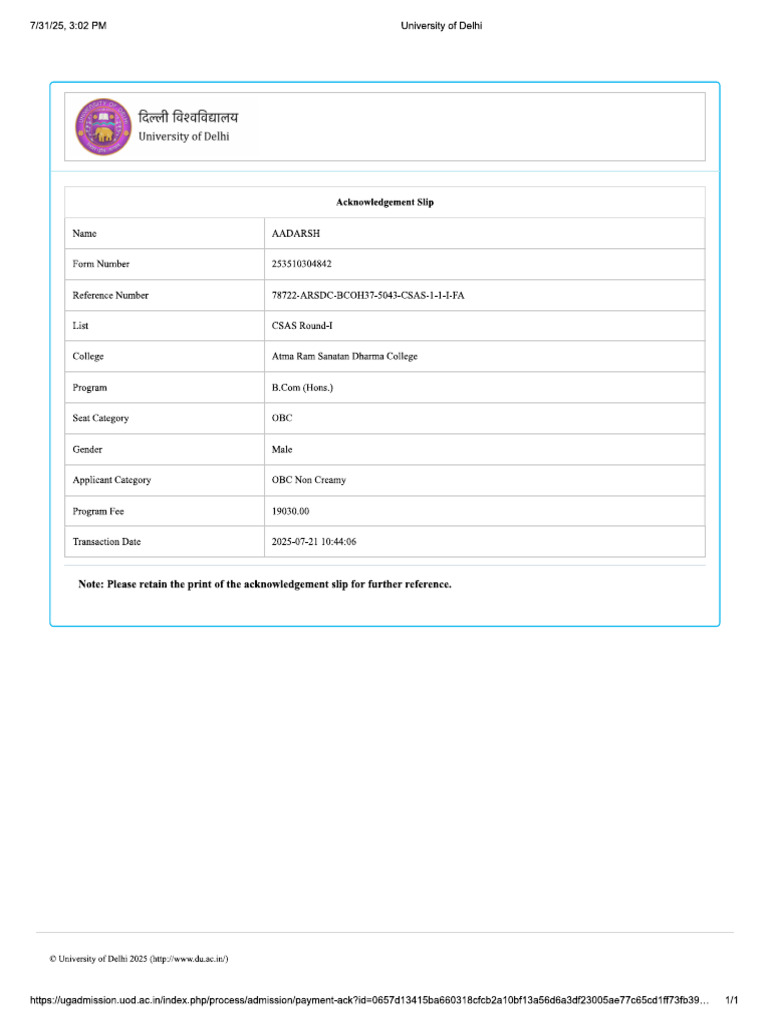 7/31/25, 3:02 PM University of Delhi

दिल्ली विश्वविद्यालय
University of Delhi

| Acknowledgement Slip | |
|---|---|
| Name | AADARSH |
| Form Number | 253510304842 |
| Reference Number | 78722-ARSDC-BCOH37-5043-CSAS-1-1-I-FA |
| List | CSAS Round-I |
| College | Atma Ram Sanatan Dharma College |
| Program | B.Com (Hons.) |
| Seat Category | OBC |
| Gender | Male |
| Applicant Category | OBC Non Creamy |
| Program Fee | 19030.00 |
| Transaction Date | 2025-07-21 10:44:06 |

Note: Please retain the print of the acknowledgement slip for further reference.

© University of Delhi 2025 (http://www.du.ac.in/)

https://ugadmission.uod.ac.in/index.php/process/admission/payment-ack?id=0657d13415ba660318cfcb2a10bf13a56d6a3df23005ae77c65cd1ff73fb39... 1/1